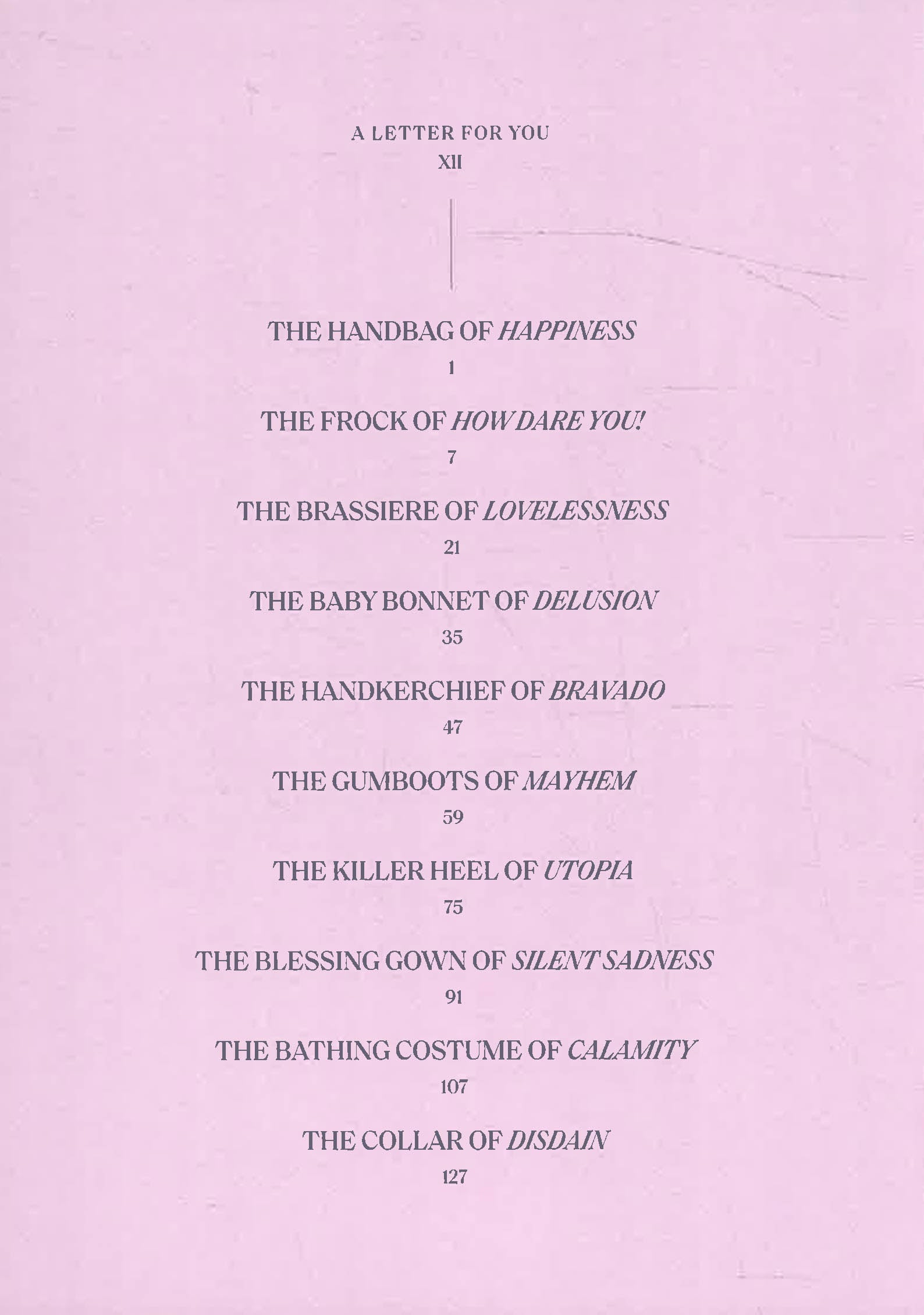 A LETTER FOR YOU
XII

THE HANDBAG OF HAPPINESS
1

THE FROCK OF HOW DARE YOU!
7

THE BRASSIERE OF LOVELESSNESS
21

THE BABY BONNET OF DELUSION
35

THE HANDKERCHIEF OF BRAVADO
47

THE GUMBOOTS OF MAYHEM
59

THE KILLER HEEL OF UTOPIA
75

THE BLESSING GOWN OF SILENT SADNESS
91

THE BATHING COSTUME OF CALAMITY
107

THE COLLAR OF DISDAIN
127